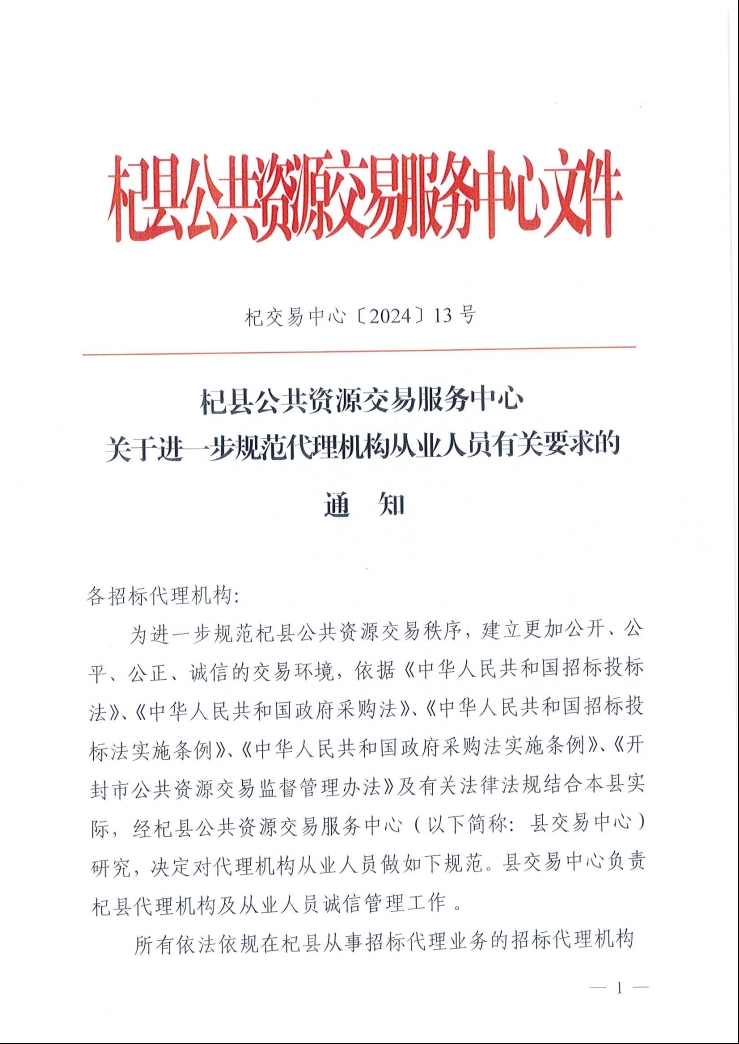 杞县公共资源交易服务中心文件

杞交易中心〔2024〕13号

杞县公共资源交易服务中心
关于进一步规范代理机构从业人员有关要求的
通　知

各招标代理机构:

为进一步规范杞县公共资源交易秩序，建立更加公开、公平、公正、诚信的交易环境，依据《中华人民共和国招标投标法》、《中华人民共和国政府采购法》、《中华人民共和国招标投标法实施条例》、《中华人民共和国政府采购法实施条例》、《开封市公共资源交易监督管理办法》及有关法律法规结合本县实际，经杞县公共资源交易服务中心（以下简称：县交易中心）研究，决定对代理机构从业人员做如下规范。县交易中心负责杞县代理机构及从业人员诚信管理工作 。

所有依法依规在杞县从事招标代理业务的招标代理机构

— 1 —